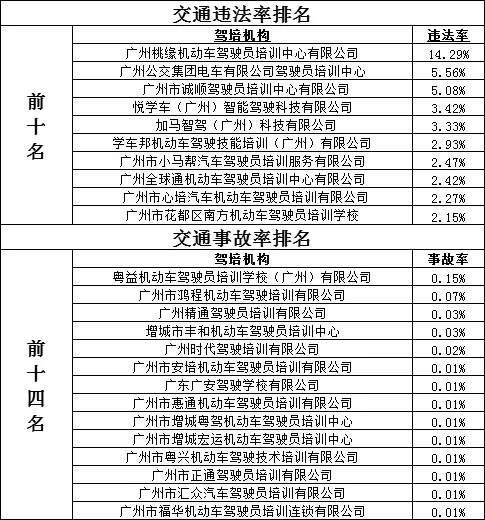 交通违法率排名

| | 驾培机构 | 违法率 |
|---|---|---|
| 前十名 | 广州桃缘机动车驾驶员培训中心有限公司 | 14.29% |
| | 广州公交集团电车有限公司驾驶员培训中心 | 5.56% |
| | 广州市诚顺驾驶员培训中心有限公司 | 5.08% |
| | 悦学车（广州）智能驾驶科技有限公司 | 3.42% |
| | 加马智驾（广州）科技有限公司 | 3.33% |
| | 学车邦机动车驾驶技能培训（广州）有限公司 | 2.93% |
| | 广州市小马帮汽车驾驶员培训服务有限公司 | 2.47% |
| | 广州全球通机动车驾驶员培训中心有限公司 | 2.42% |
| | 广州市心培汽车机动车驾驶员培训有限公司 | 2.27% |
| | 广州市花都区南方机动车驾驶员培训学校 | 2.15% |

交通事故率排名

| | 驾培机构 | 事故率 |
|---|---|---|
| 前十四名 | 粤益机动车驾驶员培训学校（广州）有限公司 | 0.15% |
| | 广州市鸿程机动车驾驶培训有限公司 | 0.07% |
| | 广州精通驾驶员培训有限公司 | 0.03% |
| | 增城市丰和机动车驾驶员培训中心 | 0.03% |
| | 广州时代驾驶培训有限公司 | 0.02% |
| | 广州市安培机动车驾驶员培训有限公司 | 0.01% |
| | 广东广安驾驶学校有限公司 | 0.01% |
| | 广州市惠通机动车驾驶员培训有限公司 | 0.01% |
| | 广州市增城粤驾机动车驾驶员培训中心 | 0.01% |
| | 广州市增城宏运机动车驾驶员培训中心 | 0.01% |
| | 广州市粤兴机动车驾驶技术培训有限公司 | 0.01% |
| | 广州市正通驾驶员培训有限公司 | 0.01% |
| | 广州市汇众汽车驾驶员培训有限公司 | 0.01% |
| | 广州市福华机动车驾驶员培训连锁有限公司 | 0.01% |